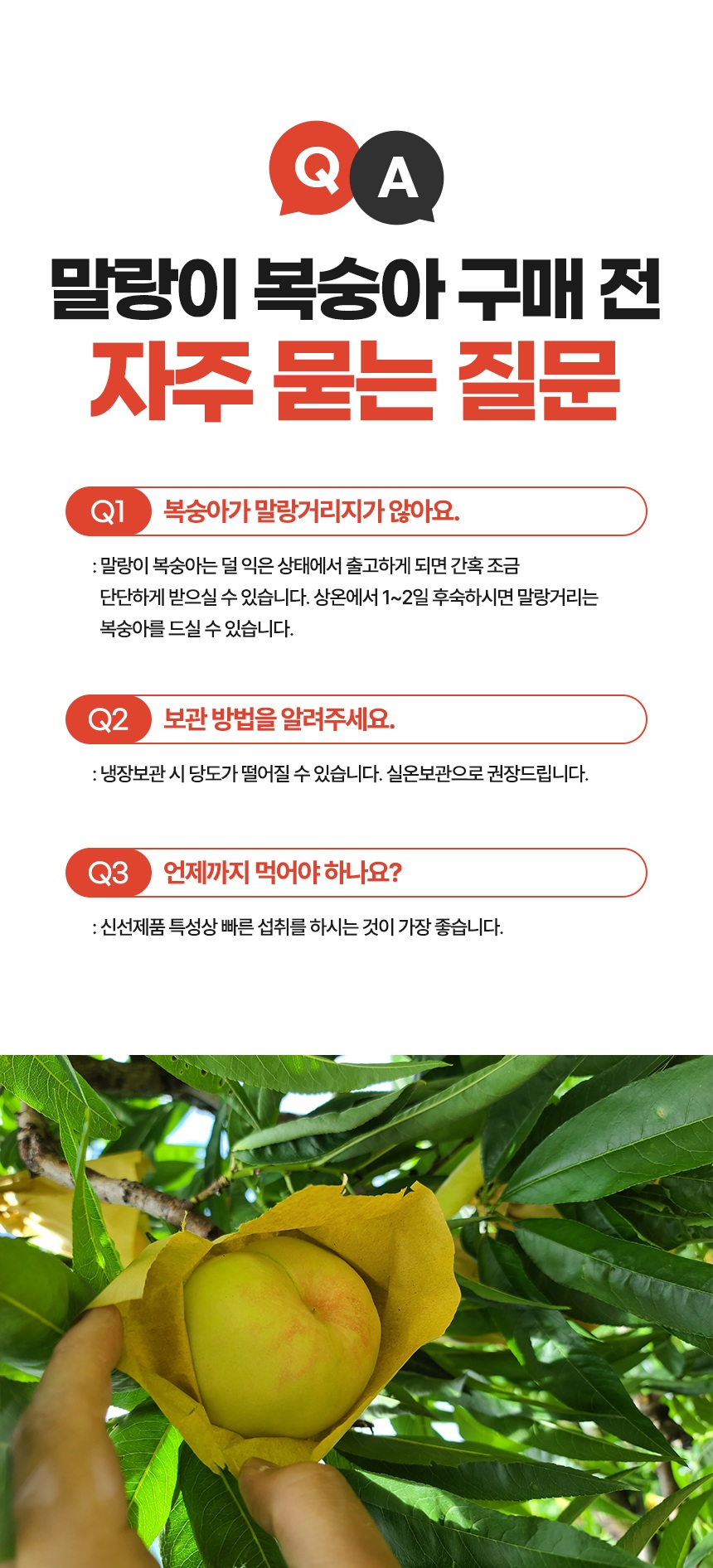 Q A

말랑이 복숭아 구매 전

자주 묻는 질문

Q1 복숭아가 말랑거리지가 않아요.

: 말랑이 복숭아는 덜 익은 상태에서 출고하게 되면 간혹 조금 단단하게 받으실 수 있습니다. 상온에서 1~2일 후숙하시면 말랑거리는 복숭아를 드실 수 있습니다.

Q2 보관 방법을 알려주세요.

: 냉장보관 시 당도가 떨어질 수 있습니다. 실온보관으로 권장드립니다.

Q3 언제까지 먹어야 하나요?

: 신선제품 특성상 빠른 섭취를 하시는 것이 가장 좋습니다.